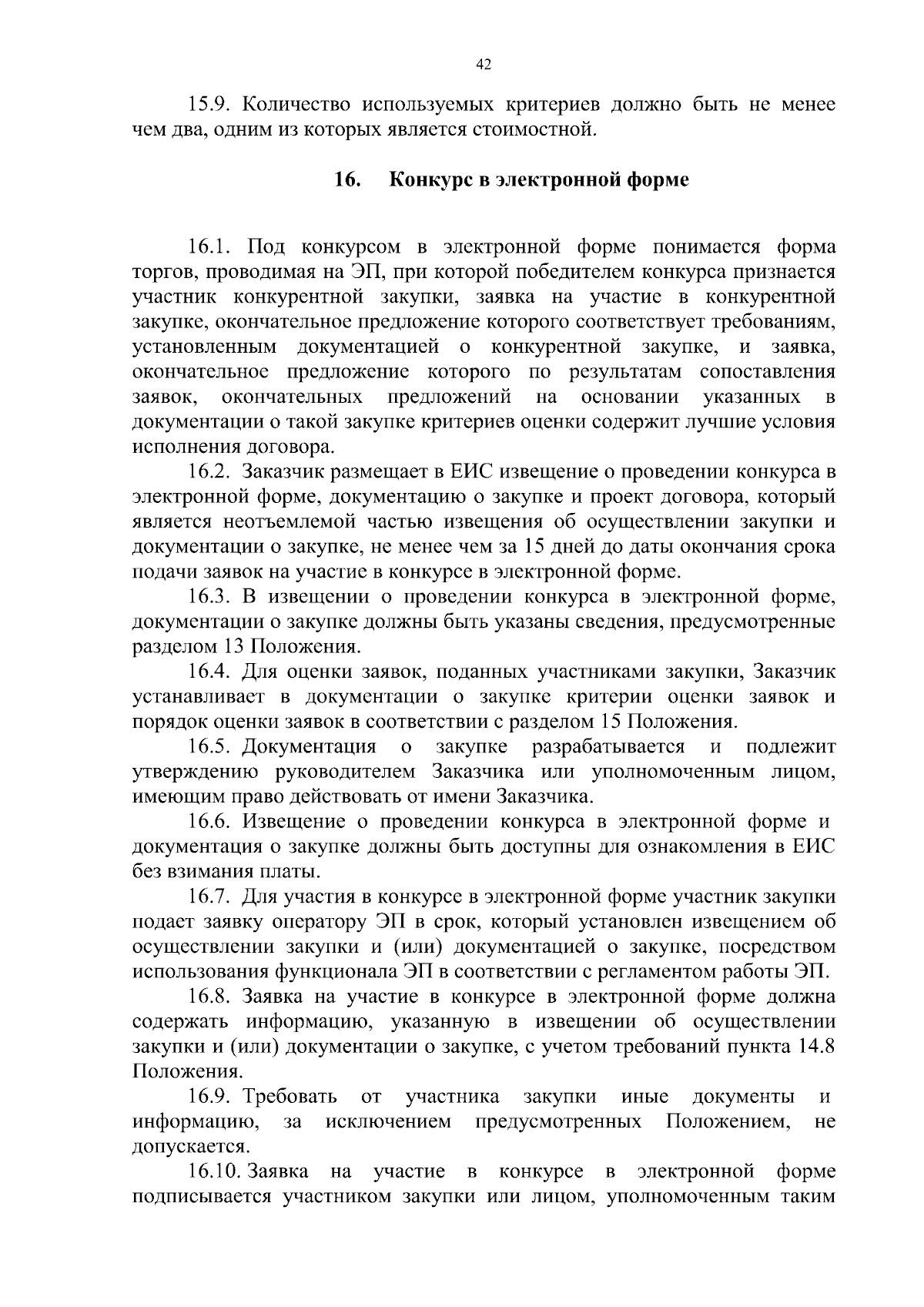 42

15.9. Количество используемых критериев должно быть не менее чем два, одним из которых является стоимостной.

16. Конкурс в электронной форме

16.1. Под конкурсом в электронной форме понимается форма торгов, проводимая на ЭП, при которой победителем конкурса признается участник конкурентной закупки, заявка на участие в конкурентной закупке, окончательное предложение которого соответствует требованиям, установленным документацией о конкурентной закупке, и заявка, окончательное предложение которого по результатам сопоставления заявок, окончательных предложений на основании указанных в документации о такой закупке критериев оценки содержит лучшие условия исполнения договора.

16.2. Заказчик размещает в ЕИС извещение о проведении конкурса в электронной форме, документацию о закупке и проект договора, который является неотъемлемой частью извещения об осуществлении закупки и документации о закупке, не менее чем за 15 дней до даты окончания срока подачи заявок на участие в конкурсе в электронной форме.

16.3. В извещении о проведении конкурса в электронной форме, документации о закупке должны быть указаны сведения, предусмотренные разделом 13 Положения.

16.4. Для оценки заявок, поданных участниками закупки, Заказчик устанавливает в документации о закупке критерии оценки заявок и порядок оценки заявок в соответствии с разделом 15 Положения.

16.5. Документация о закупке разрабатывается и подлежит утверждению руководителем Заказчика или уполномоченным лицом, имеющим право действовать от имени Заказчика.

16.6. Извещение о проведении конкурса в электронной форме и документация о закупке должны быть доступны для ознакомления в ЕИС без взимания платы.

16.7. Для участия в конкурсе в электронной форме участник закупки подает заявку оператору ЭП в срок, который установлен извещением об осуществлении закупки и (или) документацией о закупке, посредством использования функционала ЭП в соответствии с регламентом работы ЭП.

16.8. Заявка на участие в конкурсе в электронной форме должна содержать информацию, указанную в извещении об осуществлении закупки и (или) документации о закупке, с учетом требований пункта 14.8 Положения.

16.9. Требовать от участника закупки иные документы и информацию, за исключением предусмотренных Положением, не допускается.

16.10. Заявка на участие в конкурсе в электронной форме подписывается участником закупки или лицом, уполномоченным таким